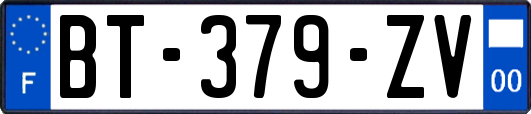 F
BT-379-ZV
00